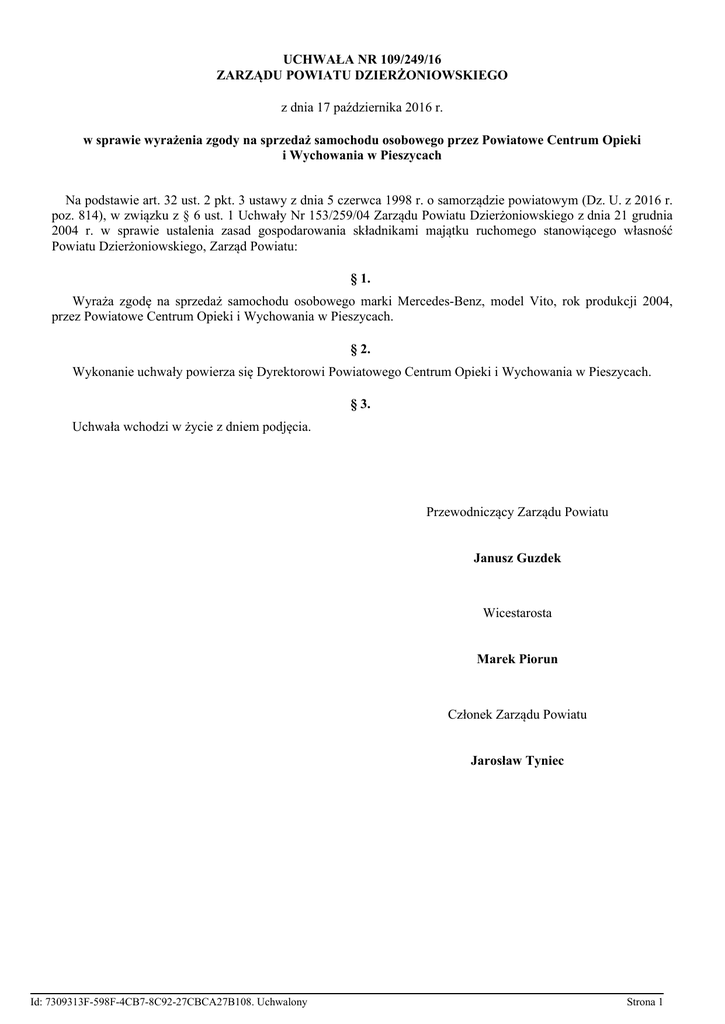 UCHWAŁA NR 109/249/16
ZARZĄDU POWIATU DZIERŻONIOWSKIEGO

z dnia 17 października 2016 r.

w sprawie wyrażenia zgody na sprzedaż samochodu osobowego przez Powiatowe Centrum Opieki i Wychowania w Pieszycach

Na podstawie art. 32 ust. 2 pkt. 3 ustawy z dnia 5 czerwca 1998 r. o samorządzie powiatowym (Dz. U. z 2016 r. poz. 814), w związku z § 6 ust. 1 Uchwały Nr 153/259/04 Zarządu Powiatu Dzierżoniowskiego z dnia 21 grudnia 2004 r. w sprawie ustalenia zasad gospodarowania składnikami majątku ruchomego stanowiącego własność Powiatu Dzierżoniowskiego, Zarząd Powiatu:

§ 1.

Wyraża zgodę na sprzedaż samochodu osobowego marki Mercedes-Benz, model Vito, rok produkcji 2004, przez Powiatowe Centrum Opieki i Wychowania w Pieszycach.

§ 2.

Wykonanie uchwały powierza się Dyrektorowi Powiatowego Centrum Opieki i Wychowania w Pieszycach.

§ 3.

Uchwała wchodzi w życie z dniem podjęcia.

Przewodniczący Zarządu Powiatu

Janusz Guzdek

Wicestarosta

Marek Piorun

Członek Zarządu Powiatu

Jarosław Tyniec

Id: 7309313F-598F-4CB7-8C92-27CBCA27B108. Uchwalony

Strona 1